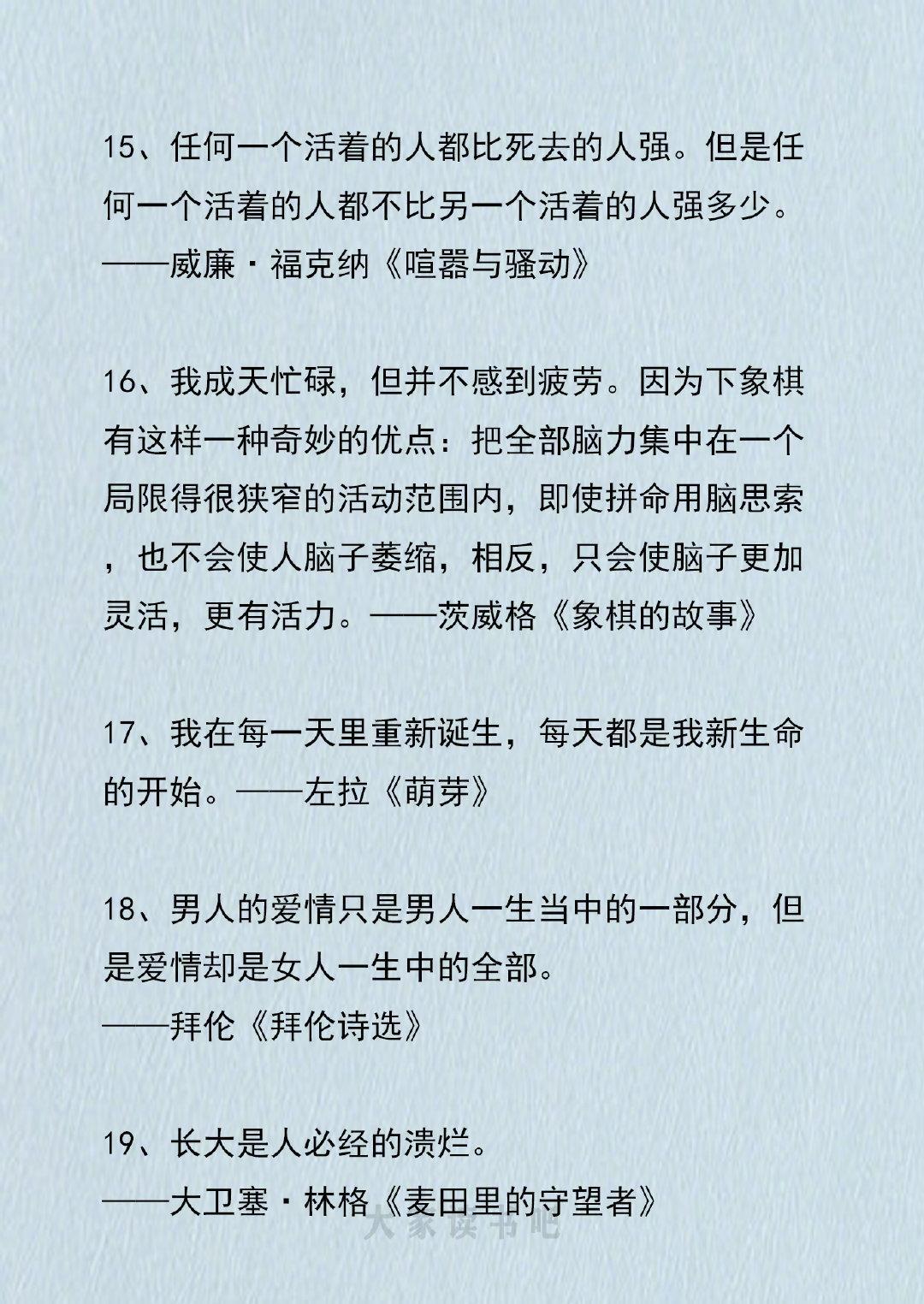 15、任何一个活着的人都比死去的人强。但是任何一个活着的人都不比另一个活着的人强多少。
——威廉·福克纳《喧嚣与骚动》

16、我成天忙碌，但并不感到疲劳。因为下象棋有这样一种奇妙的优点：把全部脑力集中在一个局限得很狭窄的活动范围内，即使拼命用脑思索，也不会使人脑子萎缩，相反，只会使脑子更加灵活，更有活力。——茨威格《象棋的故事》

17、我在每一天里重新诞生，每天都是我新生命的开始。——左拉《萌芽》

18、男人的爱情只是男人一生当中的一部分，但是爱情却是女人一生中的全部。
——拜伦《拜伦诗选》

19、长大是人必经的溃烂。
——大卫塞·林格《麦田里的守望者》

大家读书吧